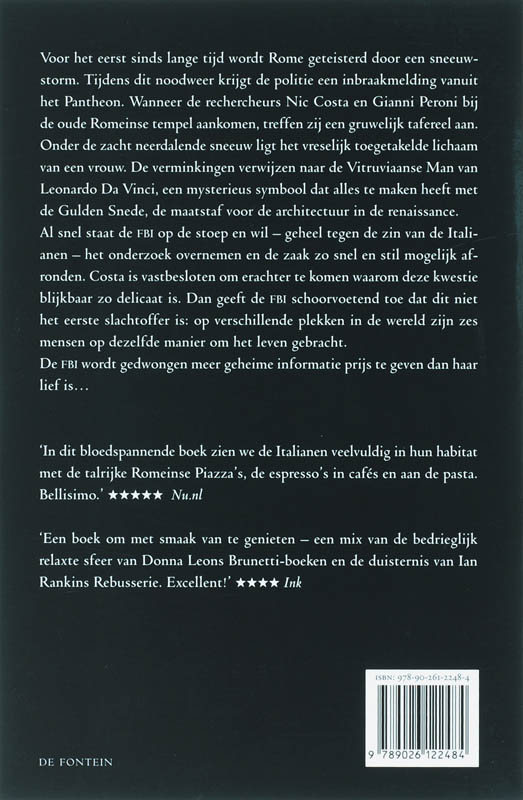 Voor het eerst sinds lange tijd wordt Rome geteisterd door een sneeuwstorm. Tijdens dit noodweer krijgt de politie een inbraakmelding vanuit het Pantheon. Wanneer de rechercheurs Nic Costa en Gianni Peroni bij de oude Romeinse tempel aankomen, treffen zij een gruwelijk tafereel aan. Onder de zacht neerdalende sneeuw ligt het vreselijk toegetakelde lichaam van een vrouw. De verminkingen verwijzen naar de Vitruviaanse Man van Leonardo Da Vinci, een mysterieus symbool dat alles te maken heeft met de Gulden Snede, de maatstaf voor de architectuur in de renaissance.
Al snel staat de FBI op de stoep en wil – geheel tegen de zin van de Italianen – het onderzoek overnemen en de zaak zo snel en stil mogelijk afronden. Costa is vastbesloten om erachter te komen waarom deze kwestie blijkbaar zo delicaat is. Dan geeft de FBI schoorvoetend toe dat dit niet het eerste slachtoffer is: op verschillende plekken in de wereld zijn zes mensen op dezelfde manier om het leven gebracht.
De FBI wordt gedwongen meer geheime informatie prijs te geven dan haar lief is…

'In dit bloedspannende boek zien we de Italianen veelvuldig in hun habitat met de talrijke Romeinse Piazza's, de espresso's in cafés en aan de pasta. Bellisimo.' ★★★★★ Nu.nl

'Een boek om met smaak van te genieten – een mix van de bedrieglijk relaxte sfeer van Donna Leons Brunetti-boeken en de duisternis van Ian Rankins Rebusserie. Excellent!' ★★★★ Ink

ISBN: 978-90-261-2248-4

9 789026 122484

DE FONTEIN